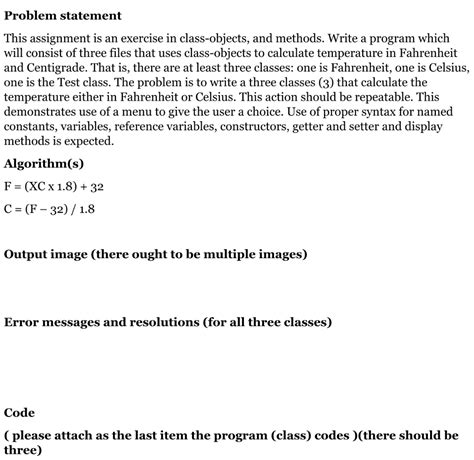 Problem statement

This assignment is an exercise in class-objects, and methods. Write a program which will consist of three files that uses class-objects to calculate temperature in Fahrenheit and Centigrade. That is, there are at least three classes: one is Fahrenheit, one is Celsius, one is the Test class. The problem is to write a three classes (3) that calculate the temperature either in Fahrenheit or Celsius. This action should be repeatable. This demonstrates use of a menu to give the user a choice. Use of proper syntax for named constants, variables, reference variables, constructors, getter and setter and display methods is expected.

Algorithm(s)

F = (XC x 1.8) + 32

C = (F – 32) / 1.8

Output image (there ought to be multiple images)

Error messages and resolutions (for all three classes)

Code

( please attach as the last item the program (class) codes )(there should be three)